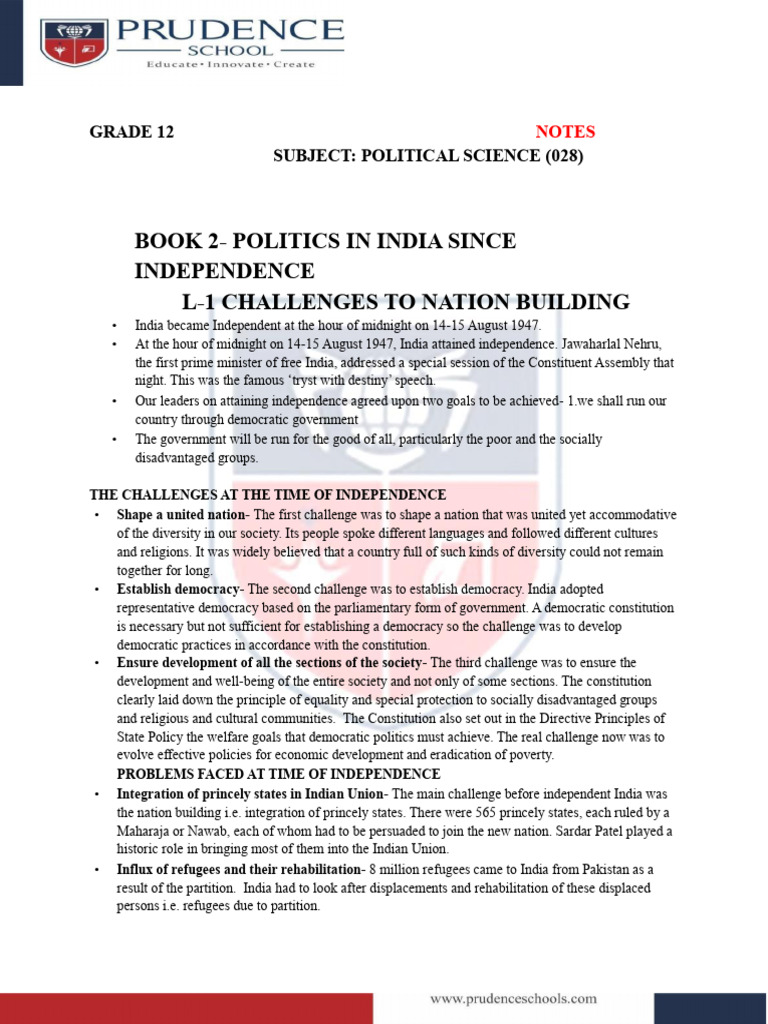 PRUDENCE
SCHOOL
Educate • Innovate • Create

GRADE 12 NOTES
SUBJECT: POLITICAL SCIENCE (028)

BOOK 2- POLITICS IN INDIA SINCE INDEPENDENCE
L-1 CHALLENGES TO NATION BUILDING

• India became Independent at the hour of midnight on 14-15 August 1947.
• At the hour of midnight on 14-15 August 1947, India attained independence. Jawaharlal Nehru, the first prime minister of free India, addressed a special session of the Constituent Assembly that night. This was the famous 'tryst with destiny' speech.
• Our leaders on attaining independence agreed upon two goals to be achieved- 1.we shall run our country through democratic government
• The government will be run for the good of all, particularly the poor and the socially disadvantaged groups.

THE CHALLENGES AT THE TIME OF INDEPENDENCE
• Shape a united nation- The first challenge was to shape a nation that was united yet accommodative of the diversity in our society. Its people spoke different languages and followed different cultures and religions. It was widely believed that a country full of such kinds of diversity could not remain together for long.
• Establish democracy- The second challenge was to establish democracy. India adopted representative democracy based on the parliamentary form of government. A democratic constitution is necessary but not sufficient for establishing a democracy so the challenge was to develop democratic practices in accordance with the constitution.
• Ensure development of all the sections of the society- The third challenge was to ensure the development and well-being of the entire society and not only of some sections. The constitution clearly laid down the principle of equality and special protection to socially disadvantaged groups and religious and cultural communities. The Constitution also set out in the Directive Principles of State Policy the welfare goals that democratic politics must achieve. The real challenge now was to evolve effective policies for economic development and eradication of poverty.
PROBLEMS FACED AT TIME OF INDEPENDENCE
• Integration of princely states in Indian Union- The main challenge before independent India was the nation building i.e. integration of princely states. There were 565 princely states, each ruled by a Maharaja or Nawab, each of whom had to be persuaded to join the new nation. Sardar Patel played a historic role in bringing most of them into the Indian Union.
• Influx of refugees and their rehabilitation- 8 million refugees came to India from Pakistan as a result of the partition. India had to look after displacements and rehabilitation of these displaced persons i.e. refugees due to partition.

www.prudenceschools.com